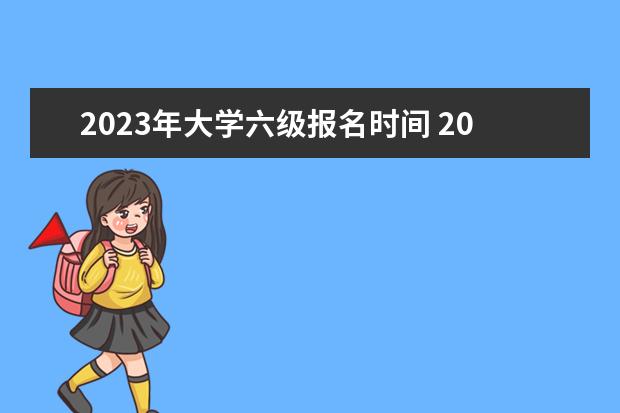 2023年大学六级报名时间 20